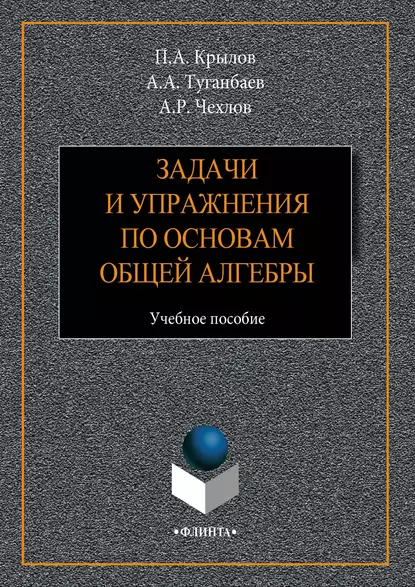 П.А. Крылов
А.А. Туганбаев
А.Р. Чехлов

ЗАДАЧИ И УПРАЖНЕНИЯ ПО ОСНОВАМ ОБЩЕЙ АЛГЕБРЫ

Учебное пособие

•ФЛИНТА•